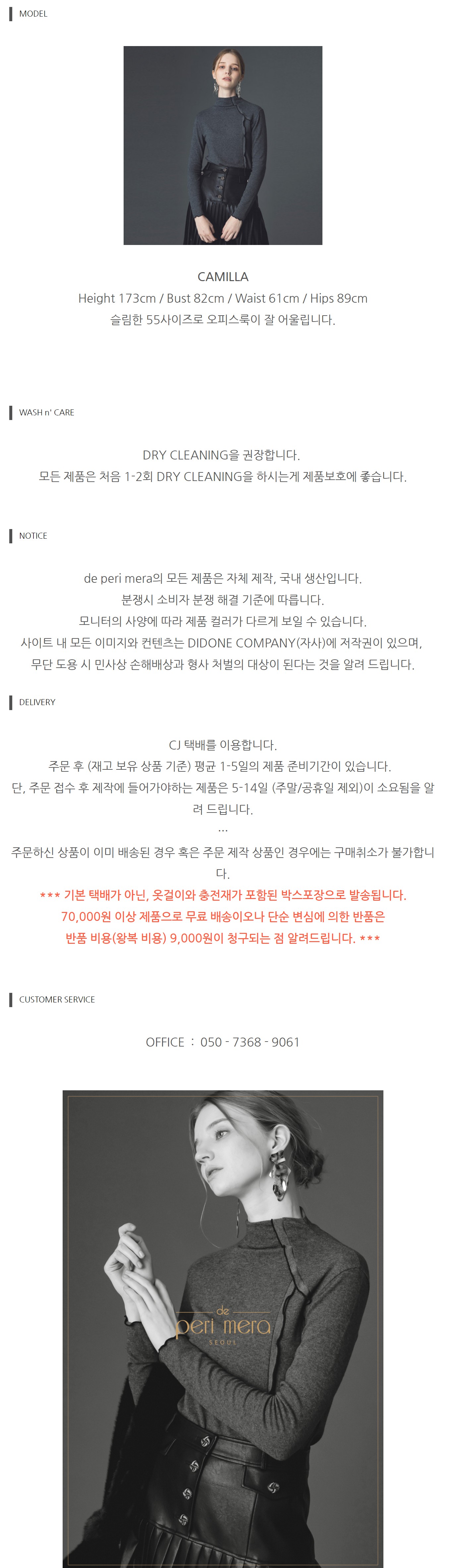 MODEL

CAMILLA
Height 173cm / Bust 82cm / Waist 61cm / Hips 89cm
슬림한 55사이즈로 오피스룩이 잘 어울립니다.

WASH n' CARE

DRY CLEANING을 권장합니다.
모든 제품은 처음 1-2회 DRY CLEANING을 하시는게 제품보호에 좋습니다.

NOTICE

de peri mera의 모든 제품은 자체 제작, 국내 생산입니다.
분쟁시 소비자 분쟁 해결 기준에 따릅니다.
모니터의 사양에 따라 제품 컬러가 다르게 보일 수 있습니다.
사이트 내 모든 이미지와 컨텐츠는 DIDONE COMPANY(자사)에 저작권이 있으며,
무단 도용 시 민사상 손해배상과 형사 처벌의 대상이 된다는 것을 알려 드립니다.

DELIVERY

CJ 택배를 이용합니다.
주문 후 (재고 보유 상품 기준) 평균 1-5일의 제품 준비기간이 있습니다.
단, 주문 접수 후 제작에 들어가야하는 제품은 5-14일 (주말/공휴일 제외)이 소요됨을 알려 드립니다.
...
주문하신 상품이 이미 배송된 경우 혹은 주문 제작 상품인 경우에는 구매취소가 불가합니다.
*** 기본 택배가 아닌, 옷걸이와 충전재가 포함된 박스포장으로 발송됩니다.
70,000원 이상 제품으로 무료 배송이오나 단순 변심에 의한 반품은
반품 비용(왕복 비용) 9,000원이 청구되는 점 알려드립니다. ***

CUSTOMER SERVICE

OFFICE : 050 - 7368 - 9061

de
peri mera
SEOUL